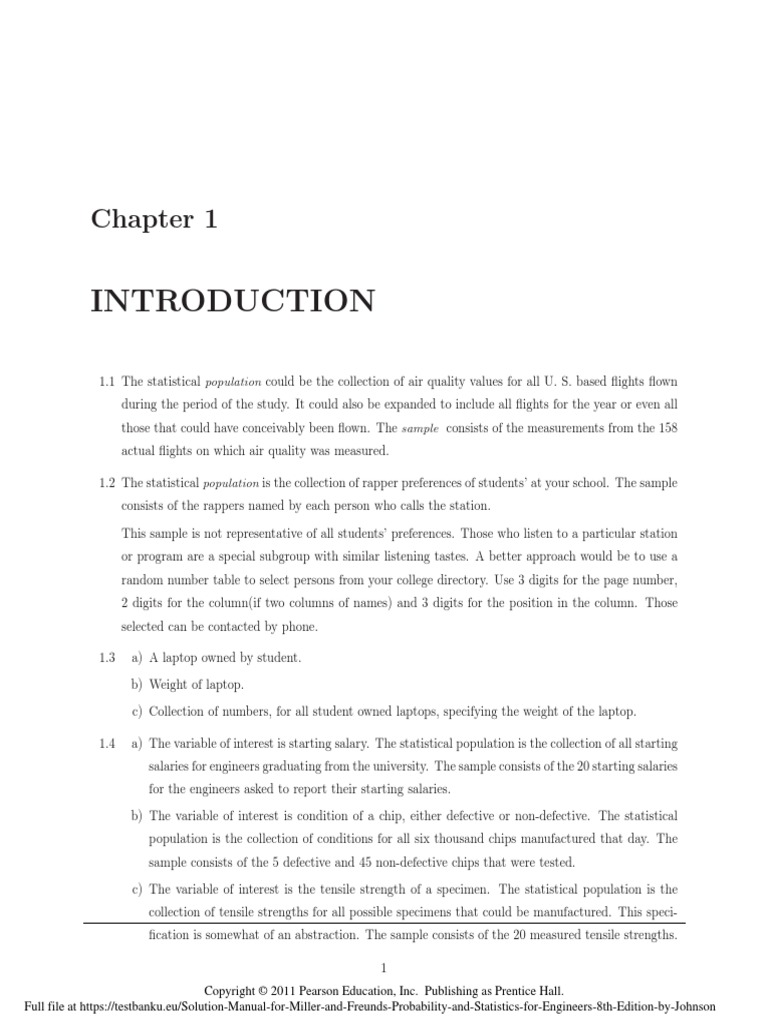 Chapter 1

INTRODUCTION

1.1 The statistical population could be the collection of air quality values for all U. S. based flights flown during the period of the study. It could also be expanded to include all flights for the year or even all those that could have conceivably been flown. The sample consists of the measurements from the 158 actual flights on which air quality was measured.

1.2 The statistical population is the collection of rapper preferences of students' at your school. The sample consists of the rappers named by each person who calls the station.

This sample is not representative of all students' preferences. Those who listen to a particular station or program are a special subgroup with similar listening tastes. A better approach would be to use a random number table to select persons from your college directory. Use 3 digits for the page number, 2 digits for the column(if two columns of names) and 3 digits for the position in the column. Those selected can be contacted by phone.

1.3 a) A laptop owned by student.

b) Weight of laptop.

c) Collection of numbers, for all student owned laptops, specifying the weight of the laptop.

1.4 a) The variable of interest is starting salary. The statistical population is the collection of all starting salaries for engineers graduating from the university. The sample consists of the 20 starting salaries for the engineers asked to report their starting salaries.

b) The variable of interest is condition of a chip, either defective or non-defective. The statistical population is the collection of conditions for all six thousand chips manufactured that day. The sample consists of the 5 defective and 45 non-defective chips that were tested.

c) The variable of interest is the tensile strength of a specimen. The statistical population is the collection of tensile strengths for all possible specimens that could be manufactured. This specification is somewhat of an abstraction. The sample consists of the 20 measured tensile strengths.

1

Copyright © 2011 Pearson Education, Inc. Publishing as Prentice Hall.
Full file at https://testbanku.eu/Solution-Manual-for-Miller-and-Freunds-Probability-and-Statistics-for-Engineers-8th-Edition-by-Johnson